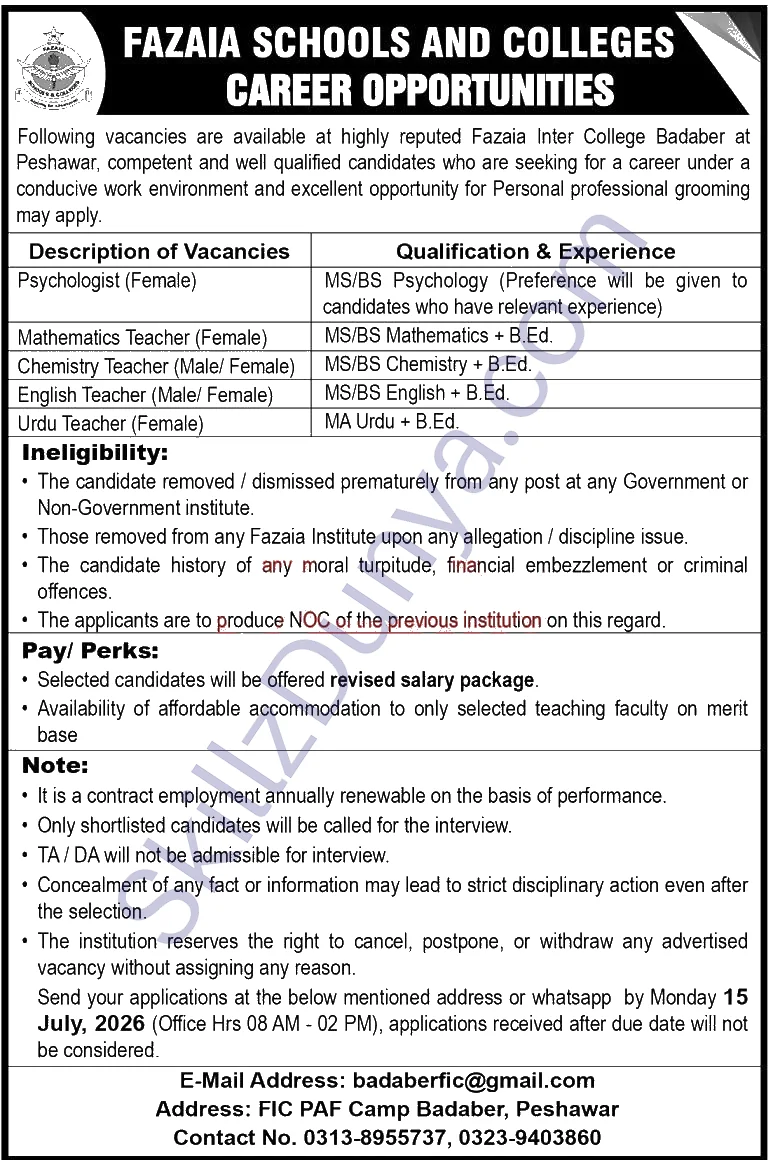 FAZAIA SCHOOLS AND COLLEGES
CAREER OPPORTUNITIES

Following vacancies are available at highly reputed Fazaia Inter College Badaber at Peshawar, competent and well qualified candidates who are seeking for a career under a conducive work environment and excellent opportunity for Personal professional grooming may apply.

| Description of Vacancies | Qualification & Experience |
|---|---|
| Psychologist (Female) | MS/BS Psychology (Preference will be given to candidates who have relevant experience) |
| Mathematics Teacher (Female) | MS/BS Mathematics + B.Ed. |
| Chemistry Teacher (Male/ Female) | MS/BS Chemistry + B.Ed. |
| English Teacher (Male/ Female) | MS/BS English + B.Ed. |
| Urdu Teacher (Female) | MA Urdu + B.Ed. |

Ineligibility:
• The candidate removed / dismissed prematurely from any post at any Government or Non-Government institute.
• Those removed from any Fazaia Institute upon any allegation / discipline issue.
• The candidate history of any moral turpitude, financial embezzlement or criminal offences.
• The applicants are to produce NOC of the previous institution on this regard.

Pay/ Perks:
• Selected candidates will be offered revised salary package.
• Availability of affordable accommodation to only selected teaching faculty on merit base

Note:
• It is a contract employment annually renewable on the basis of performance.
• Only shortlisted candidates will be called for the interview.
• TA / DA will not be admissible for interview.
• Concealment of any fact or information may lead to strict disciplinary action even after the selection.
• The institution reserves the right to cancel, postpone, or withdraw any advertised vacancy without assigning any reason.

Send your applications at the below mentioned address or whatsapp by Monday 15 July, 2026 (Office Hrs 08 AM - 02 PM), applications received after due date will not be considered.

E-Mail Address: badaberfic@gmail.com
Address: FIC PAF Camp Badaber, Peshawar
Contact No. 0313-8955737, 0323-9403860

SkillzDunya.com